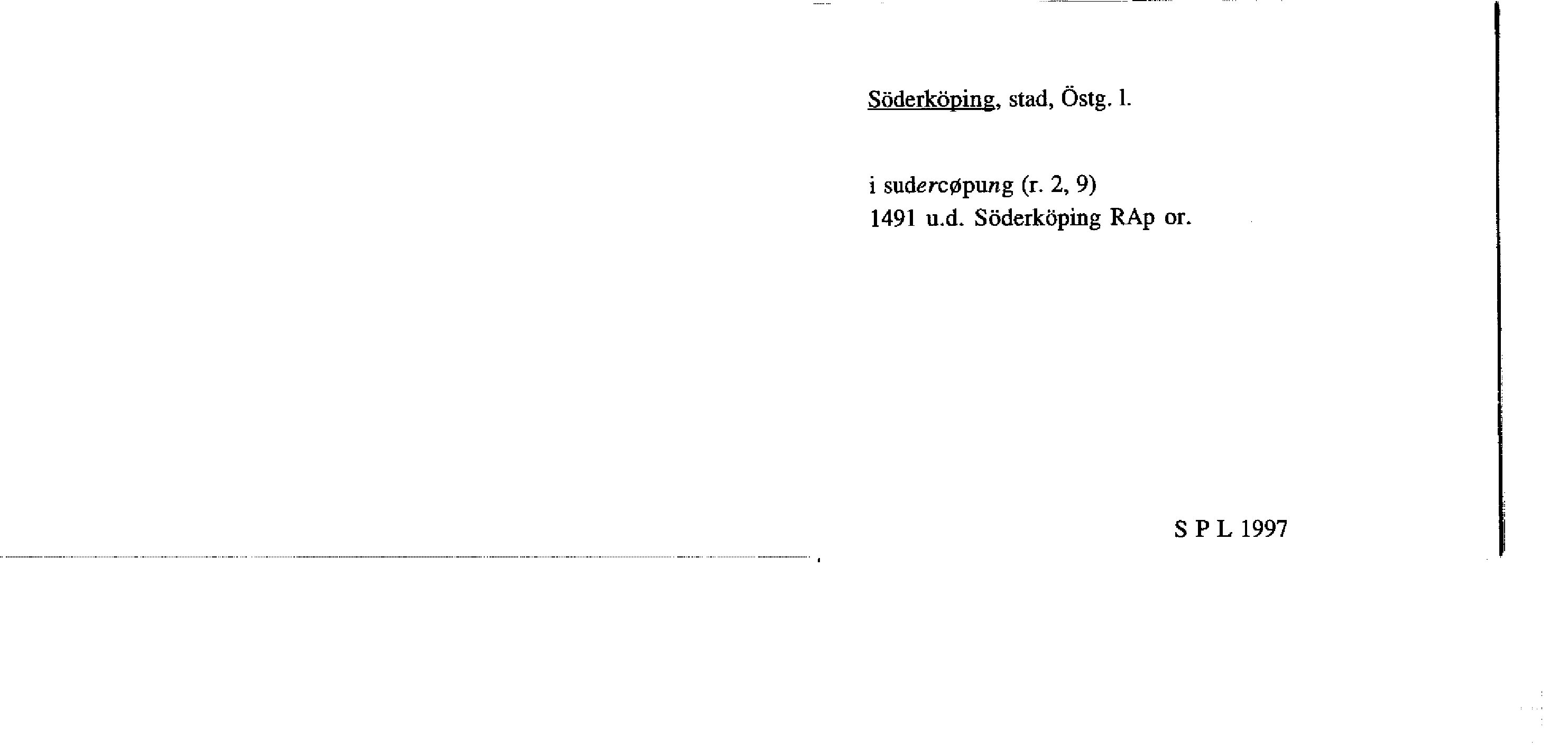 Söderköping, stad, Östg. l.

i sudercøpung (r. 2, 9)
1491 u.d. Söderköping RAp or.

S P L 1997